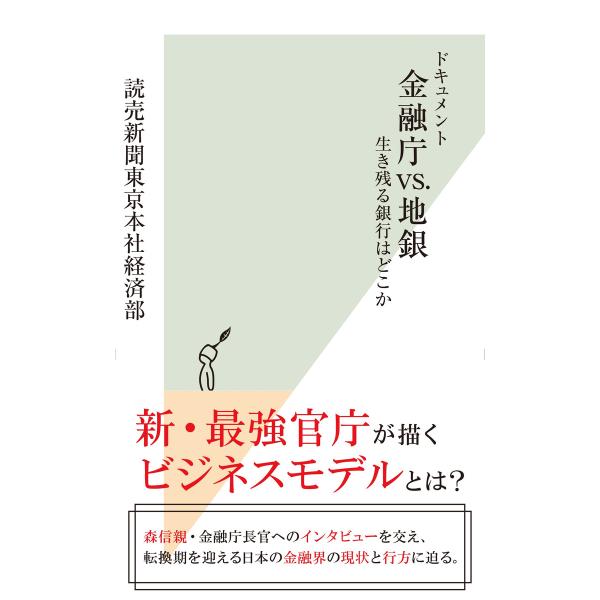 ドキュメント
金融庁vs.地銀
生き残る銀行はどこか

読売新聞東京本社経済部

新・最強官庁が描く
ビジネスモデルとは?

森信親・金融庁長官へのインタビューを交え、
転換期を迎える日本の金融界の現状と行方に迫る。